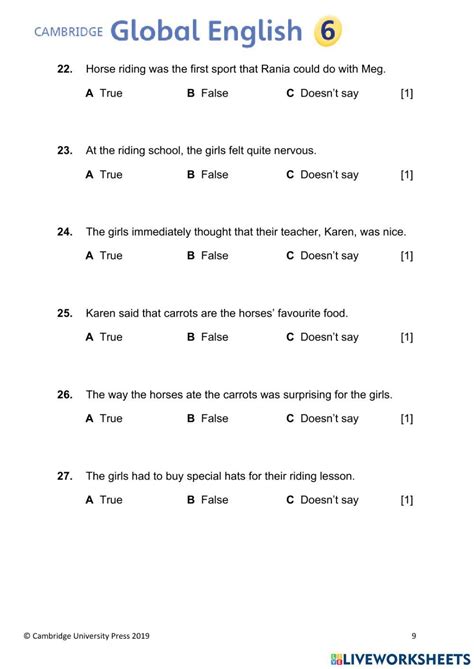 CAMBRIDGE Global English 6

22. Horse riding was the first sport that Rania could do with Meg.

A True B False C Doesn't say [1]

23. At the riding school, the girls felt quite nervous.

A True B False C Doesn't say [1]

24. The girls immediately thought that their teacher, Karen, was nice.

A True B False C Doesn't say [1]

25. Karen said that carrots are the horses' favourite food.

A True B False C Doesn't say [1]

26. The way the horses ate the carrots was surprising for the girls.

A True B False C Doesn't say [1]

27. The girls had to buy special hats for their riding lesson.

A True B False C Doesn't say [1]

© Cambridge University Press 2019 9

LIVEWORKSHEETS